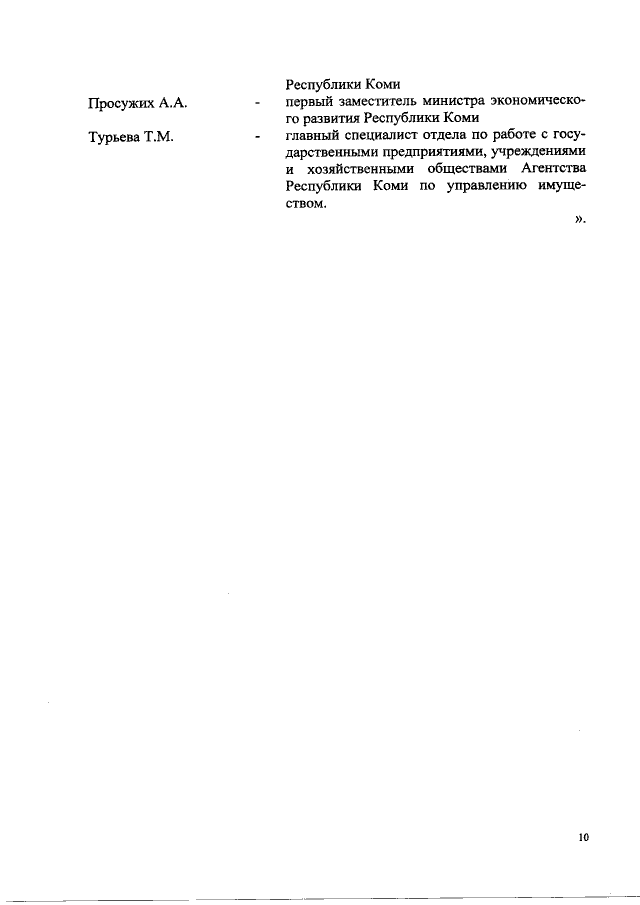 Республики Коми

Просужих А.А. - первый заместитель министра экономического развития Республики Коми

Турьева Т.М. - главный специалист отдела по работе с государственными предприятиями, учреждениями и хозяйственными обществами Агентства Республики Коми по управлению имуществом.

».

10